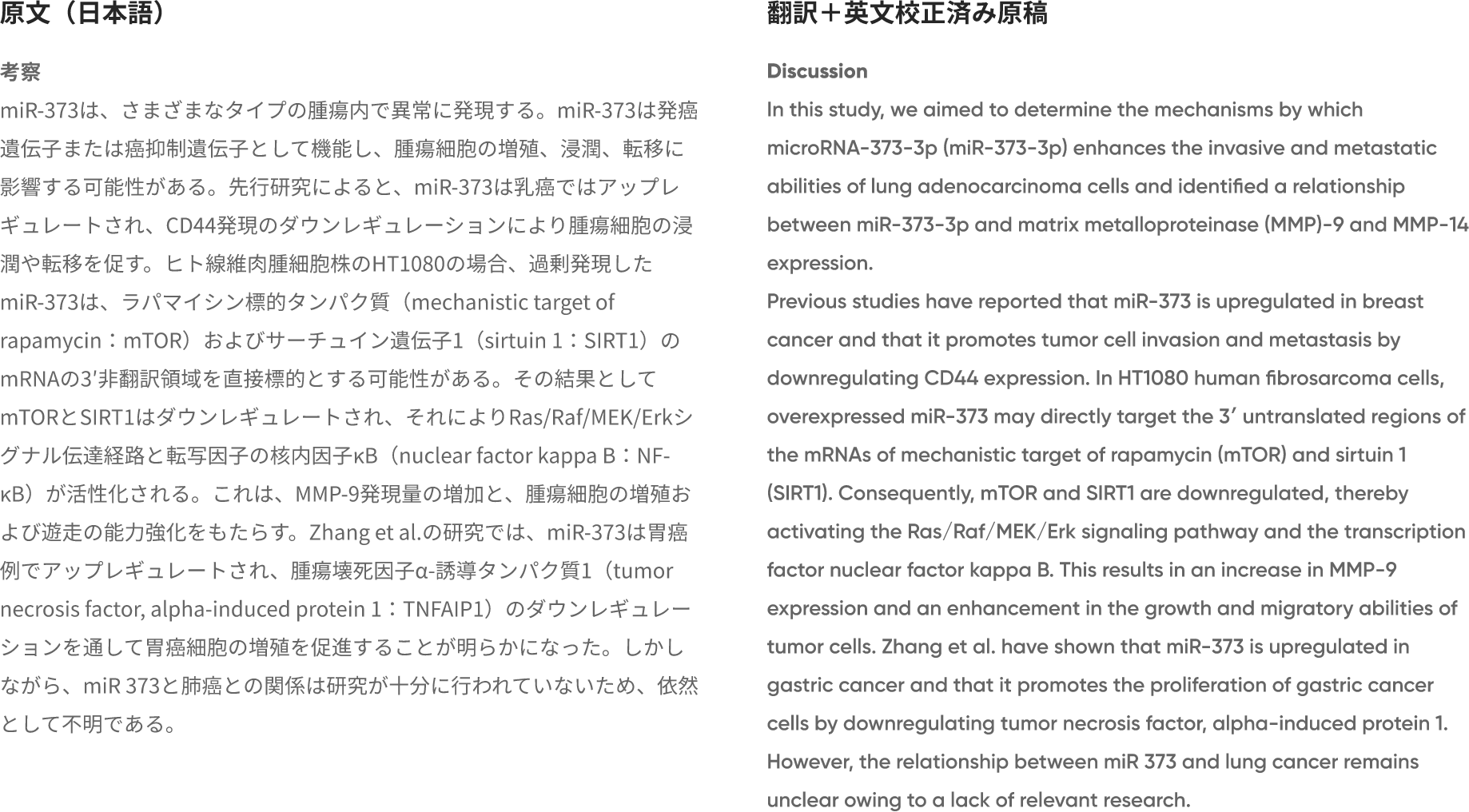 原文（日本語）

考察
miR-373は、さまざまなタイプの腫瘍内で異常に発現する。miR-373は発癌遺伝子または癌抑制遺伝子として機能し、腫瘍細胞の増殖、浸潤、転移に影響する可能性がある。先行研究によると、miR-373は乳癌ではアップレギュレートされ、CD44発現のダウンレギュレーションにより腫瘍細胞の浸潤や転移を促す。ヒト線維肉腫細胞株のHT1080の場合、過剰発現したmiR-373は、ラパマイシン標的タンパク質（mechanistic target of rapamycin：mTOR）およびサーチュイン遺伝子1（sirtuin 1：SIRT1）のmRNAの3′非翻訳領域を直接標的とする可能性がある。その結果としてmTORとSIRT1はダウンレギュレートされ、それによりRas/Raf/MEK/Erkシグナル伝達経路と転写因子の核内因子κB（nuclear factor kappa B：NF-κB）が活性化される。これは、MMP-9発現量の増加と、腫瘍細胞の増殖および遊走の能力強化をもたらす。Zhang et al.の研究では、miR-373は胃癌例でアップレギュレートされ、腫瘍壊死因子α-誘導タンパク質1（tumor necrosis factor, alpha-induced protein 1：TNFAIP1）のダウンレギュレーションを通して胃癌細胞の増殖を促進することが明らかになった。しかしながら、miR 373と肺癌との関係は研究が十分に行われていないため、依然として不明である。

翻訳＋英文校正済み原稿

Discussion
In this study, we aimed to determine the mechanisms by which microRNA-373-3p (miR-373-3p) enhances the invasive and metastatic abilities of lung adenocarcinoma cells and identified a relationship between miR-373-3p and matrix metalloproteinase (MMP)-9 and MMP-14 expression.
Previous studies have reported that miR-373 is upregulated in breast cancer and that it promotes tumor cell invasion and metastasis by downregulating CD44 expression. In HT1080 human fibrosarcoma cells, overexpressed miR-373 may directly target the 3′ untranslated regions of the mRNAs of mechanistic target of rapamycin (mTOR) and sirtuin 1 (SIRT1). Consequently, mTOR and SIRT1 are downregulated, thereby activating the Ras/Raf/MEK/Erk signaling pathway and the transcription factor nuclear factor kappa B. This results in an increase in MMP-9 expression and an enhancement in the growth and migratory abilities of tumor cells. Zhang et al. have shown that miR-373 is upregulated in gastric cancer and that it promotes the proliferation of gastric cancer cells by downregulating tumor necrosis factor, alpha-induced protein 1. However, the relationship between miR 373 and lung cancer remains unclear owing to a lack of relevant research.